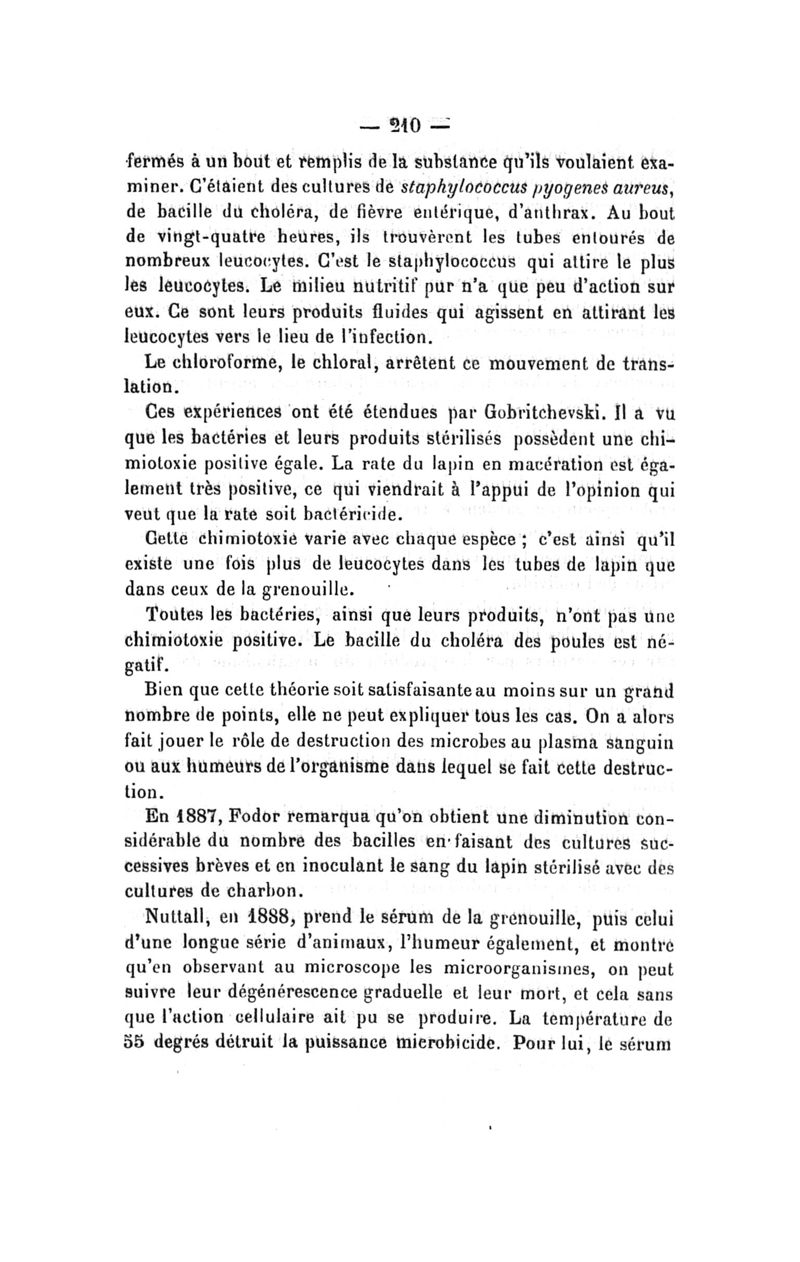 — 210 —

fermés à un bout et remplis de la substance qu'ils voulaient examiner. C'étaient des cultures de staphylococcus pyogenes aureus, de bacille du choléra, de fièvre entérique, d'anthrax. Au bout de vingt-quatre heures, ils trouvèrent les tubes entourés de nombreux leucocytes. C'est le staphylococcus qui attire le plus les leucocytes. Le milieu nutritif pur n'a que peu d'action sur eux. Ce sont leurs produits fluides qui agissent en attirant les leucocytes vers le lieu de l'infection.

Le chloroforme, le chloral, arrêtent ce mouvement de translation.

Ces expériences ont été étendues par Gobritchevski. Il a vu que les bactéries et leurs produits stérilisés possèdent une chimiotoxie positive égale. La rate du lapin en macération est également très positive, ce qui viendrait à l'appui de l'opinion qui veut que la rate soit bactéricide.

Cette chimiotoxie varie avec chaque espèce ; c'est ainsi qu'il existe une fois plus de leucocytes dans les tubes de lapin que dans ceux de la grenouille.

Toutes les bactéries, ainsi que leurs produits, n'ont pas une chimiotoxie positive. Le bacille du choléra des poules est négatif.

Bien que cette théorie soit satisfaisante au moins sur un grand nombre de points, elle ne peut expliquer tous les cas. On a alors fait jouer le rôle de destruction des microbes au plasma sanguin ou aux humeurs de l'organisme dans lequel se fait cette destruction.

En 1887, Fodor remarqua qu'on obtient une diminution considérable du nombre des bacilles en faisant des cultures successives brèves et en inoculant le sang du lapin stérilisé avec des cultures de charbon.

Nuttall, en 1888, prend le sérum de la grenouille, puis celui d'une longue série d'animaux, l'humeur également, et montre qu'en observant au microscope les microorganismes, on peut suivre leur dégénérescence graduelle et leur mort, et cela sans que l'action cellulaire ait pu se produire. La température de 55 degrés détruit la puissance microbicide. Pour lui, le sérum